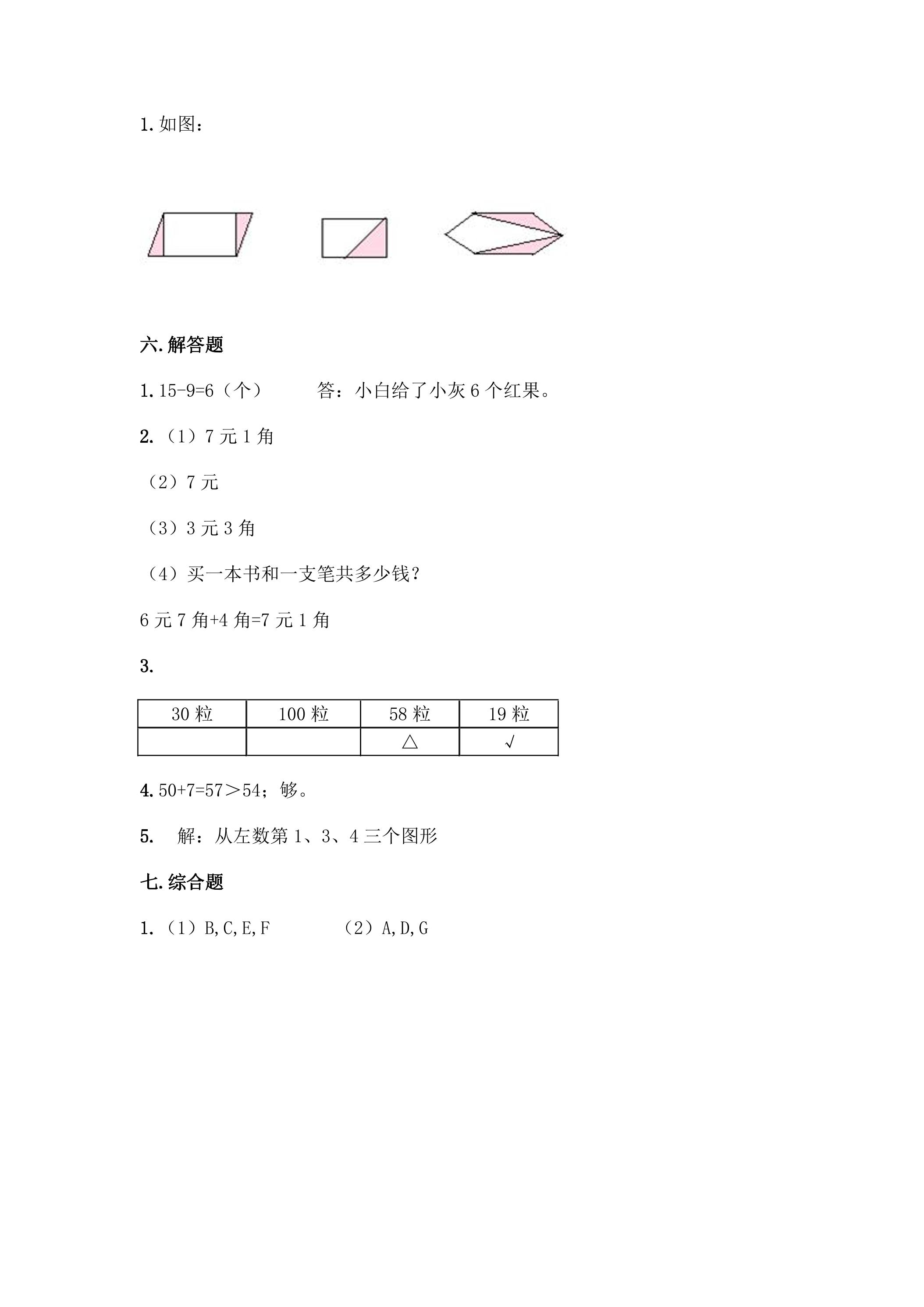 1.如图：

六.解答题

1.15-9=6（个）  答：小白给了小灰6个红果。

2.（1）7元1角

（2）7元

（3）3元3角

（4）买一本书和一支笔共多少钱？

6元7角+4角=7元1角

3.

| 30粒 | 100粒 | 58粒 | 19粒 |
|---|---|---|---|
|  |  | △ | √ |

4.50+7=57＞54；够。

5. 解：从左数第1、3、4三个图形

七.综合题

1.（1）B,C,E,F  （2）A,D,G